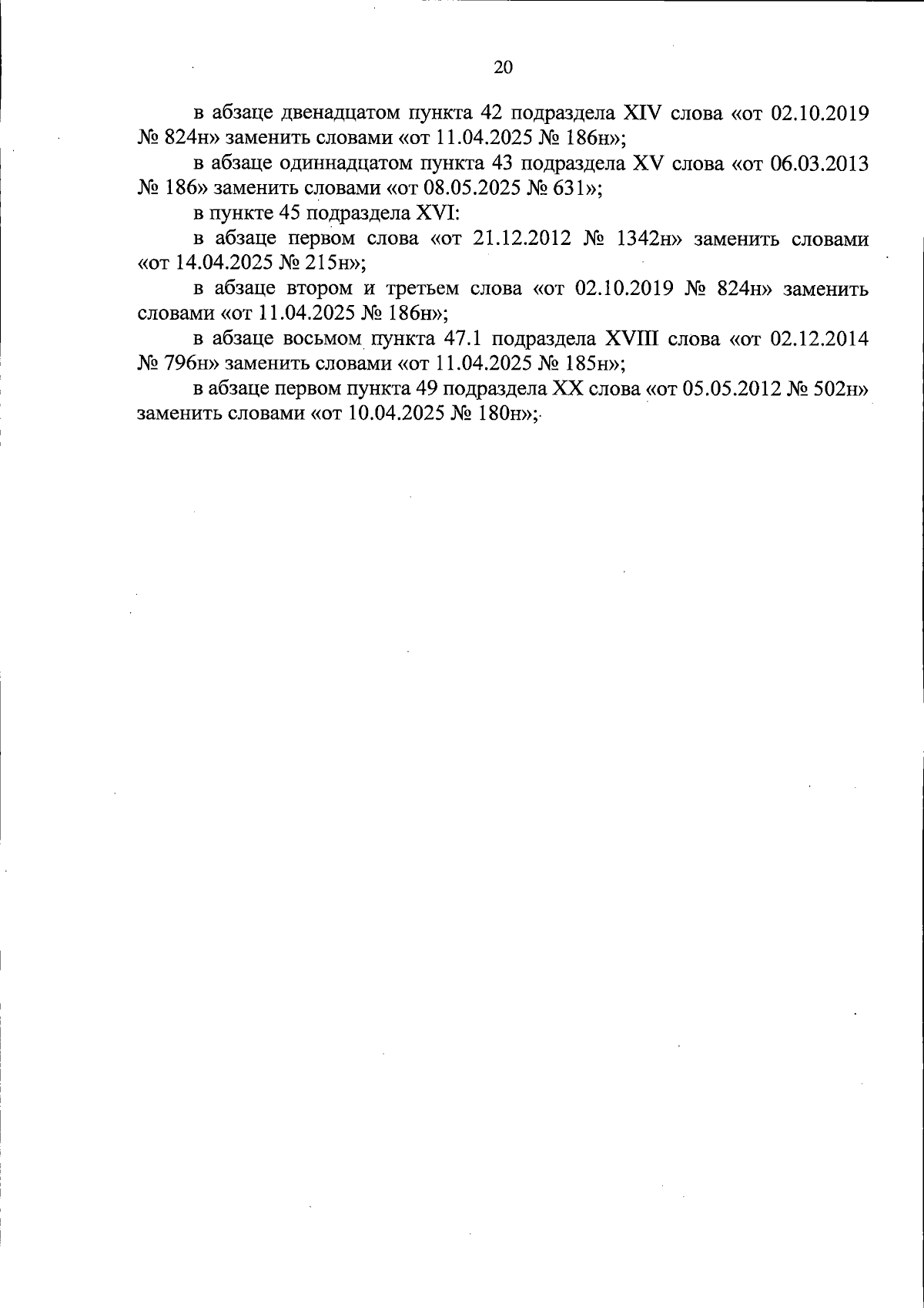 20

в абзаце двенадцатом пункта 42 подраздела XIV слова «от 02.10.2019 № 824н» заменить словами «от 11.04.2025 № 186н»;

в абзаце одиннадцатом пункта 43 подраздела XV слова «от 06.03.2013 № 186» заменить словами «от 08.05.2025 № 631»;

в пункте 45 подраздела XVI:

в абзаце первом слова «от 21.12.2012 № 1342н» заменить словами «от 14.04.2025 № 215н»;

в абзаце втором и третьем слова «от 02.10.2019 № 824н» заменить словами «от 11.04.2025 № 186н»;

в абзаце восьмом пункта 47.1 подраздела XVIII слова «от 02.12.2014 № 796н» заменить словами «от 11.04.2025 № 185н»;

в абзаце первом пункта 49 подраздела XX слова «от 05.05.2012 № 502н» заменить словами «от 10.04.2025 № 180н»;